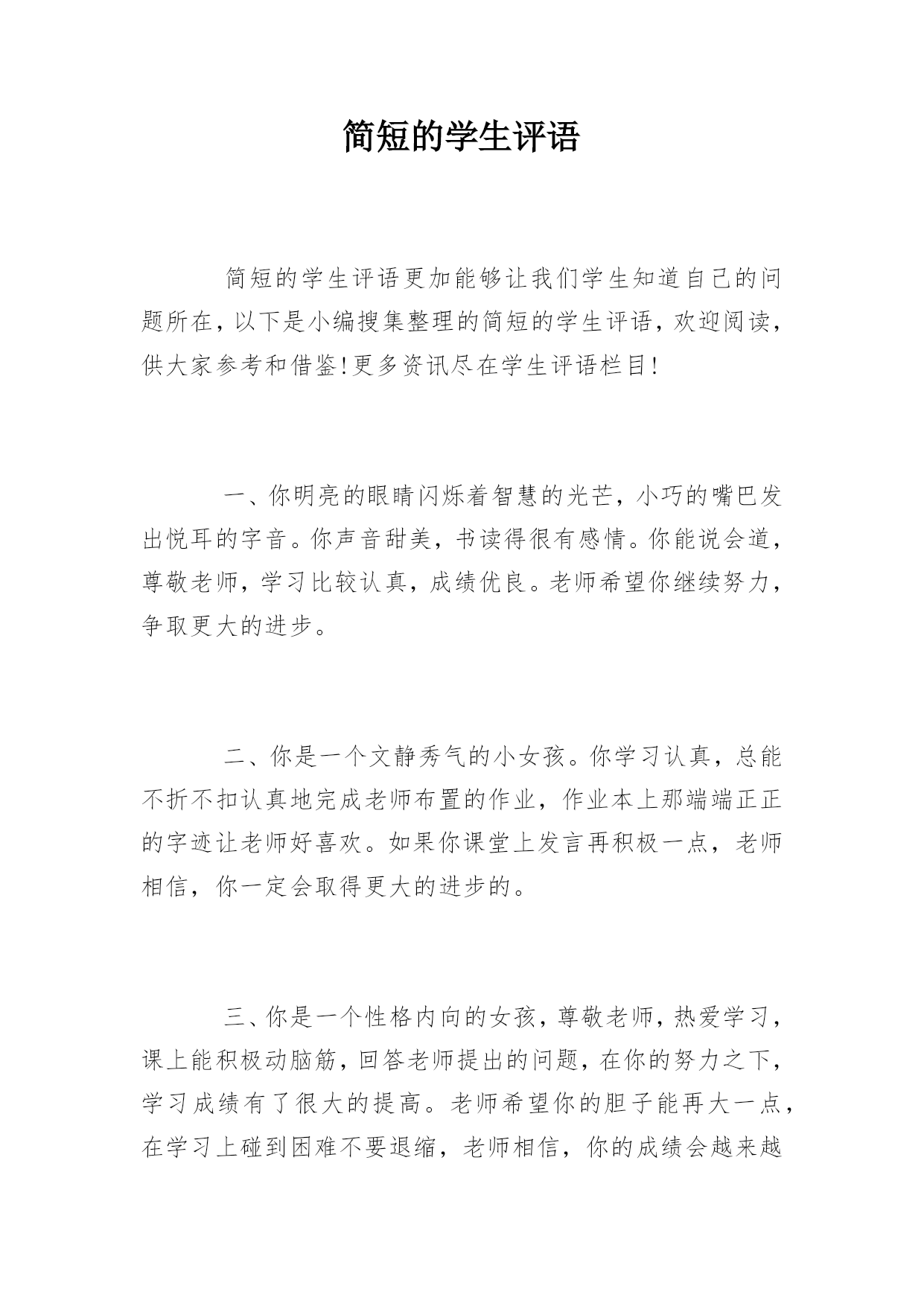 简短的学生评语

简短的学生评语更加能够让我们学生知道自己的问题所在，以下是小编搜集整理的简短的学生评语，欢迎阅读，供大家参考和借鉴！更多资讯尽在学生评语栏目！

一、你明亮的眼睛闪烁着智慧的光芒，小巧的嘴巴发出悦耳的字音。你声音甜美，书读得很有感情。你能说会道，尊敬老师，学习比较认真，成绩优良。老师希望你继续努力，争取更大的进步。

二、你是一个文静秀气的小女孩。你学习认真，总能不折不扣认真地完成老师布置的作业，作业本上那端端正正的字迹让老师好喜欢。如果你课堂上发言再积极一点，老师相信，你一定会取得更大的进步的。

三、你是一个性格内向的女孩，尊敬老师，热爱学习，课上能积极动脑筋，回答老师提出的问题，在你的努力之下，学习成绩有了很大的提高。老师希望你的胆子能再大一点，在学习上碰到困难不要退缩，老师相信，你的成绩会越来越